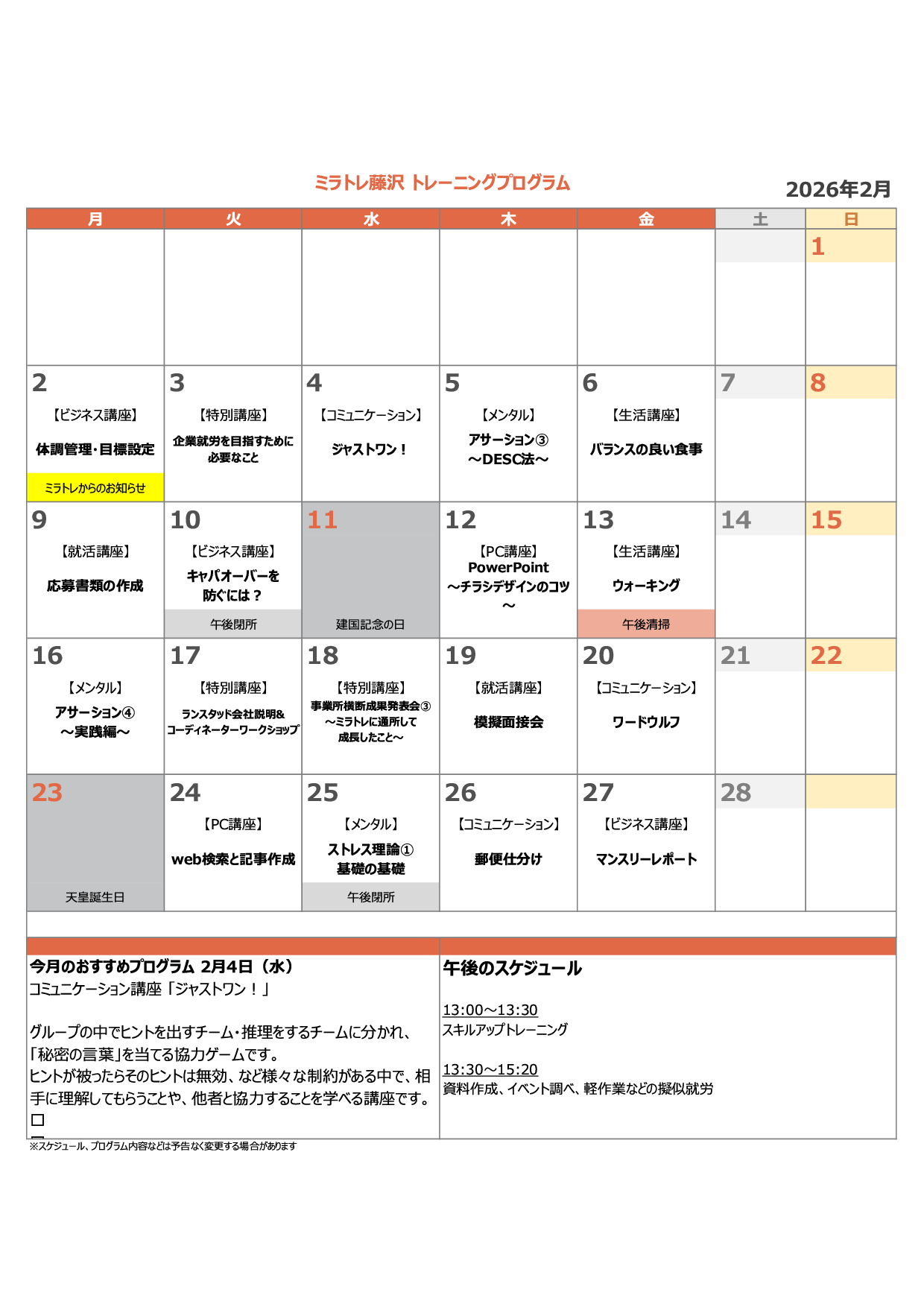 ミラトレ藤沢 トレーニングプログラム

2026年2月

| 月 | 火 | 水 | 木 | 金 | 土 | 日 |
|---|---|---|---|---|---|---|
| | | | | | | 1 |
| 2 【ビジネス講座】 体調管理・目標設定 ミラトレからのお知らせ | 3 【特別講座】 企業就労を目指すために必要なこと | 4 【コミュニケーション】 ジャストワン！ | 5 【メンタル】 アサーション③ ～DESC法～ | 6 【生活講座】 バランスの良い食事 | 7 | 8 |
| 9 【就活講座】 応募書類の作成 | 10 【ビジネス講座】 キャパオーバーを防ぐには？ 午後閉所 | 11 建国記念の日 | 12 【PC講座】 PowerPoint ～チラシデザインのコツ～ | 13 【生活講座】 ウォーキング 午後清掃 | 14 | 15 |
| 16 【メンタル】 アサーション④ ～実践編～ | 17 【特別講座】 ランスタッド会社説明& コーディネーターワークショップ | 18 【特別講座】 事業所横断成果発表会③ ～ミラトレに通所して成長したこと～ | 19 【就活講座】 模擬面接会 | 20 【コミュニケーション】 ワードウルフ | 21 | 22 |
| 23 天皇誕生日 | 24 【PC講座】 web検索と記事作成 | 25 【メンタル】 ストレス理論① 基礎の基礎 午後閉所 | 26 【コミュニケーション】 郵便仕分け | 27 【ビジネス講座】 マンスリーレポート | 28 | |

今月のおすすめプログラム 2月4日（水）
コミュニケーション講座「ジャストワン！」

グループの中でヒントを出すチーム・推理をするチームに分かれ、「秘密の言葉」を当てる協力ゲームです。
ヒントが被ったらそのヒントは無効、など様々な制約がある中で、相手に理解してもらうことや、他者と協力することを学べる講座です。
☐

午後のスケジュール

13:00～13:30
スキルアップトレーニング

13:30～15:20
資料作成、イベント調べ、軽作業などの擬似就労

※スケジュール、プログラム内容などは予告なく変更する場合があります